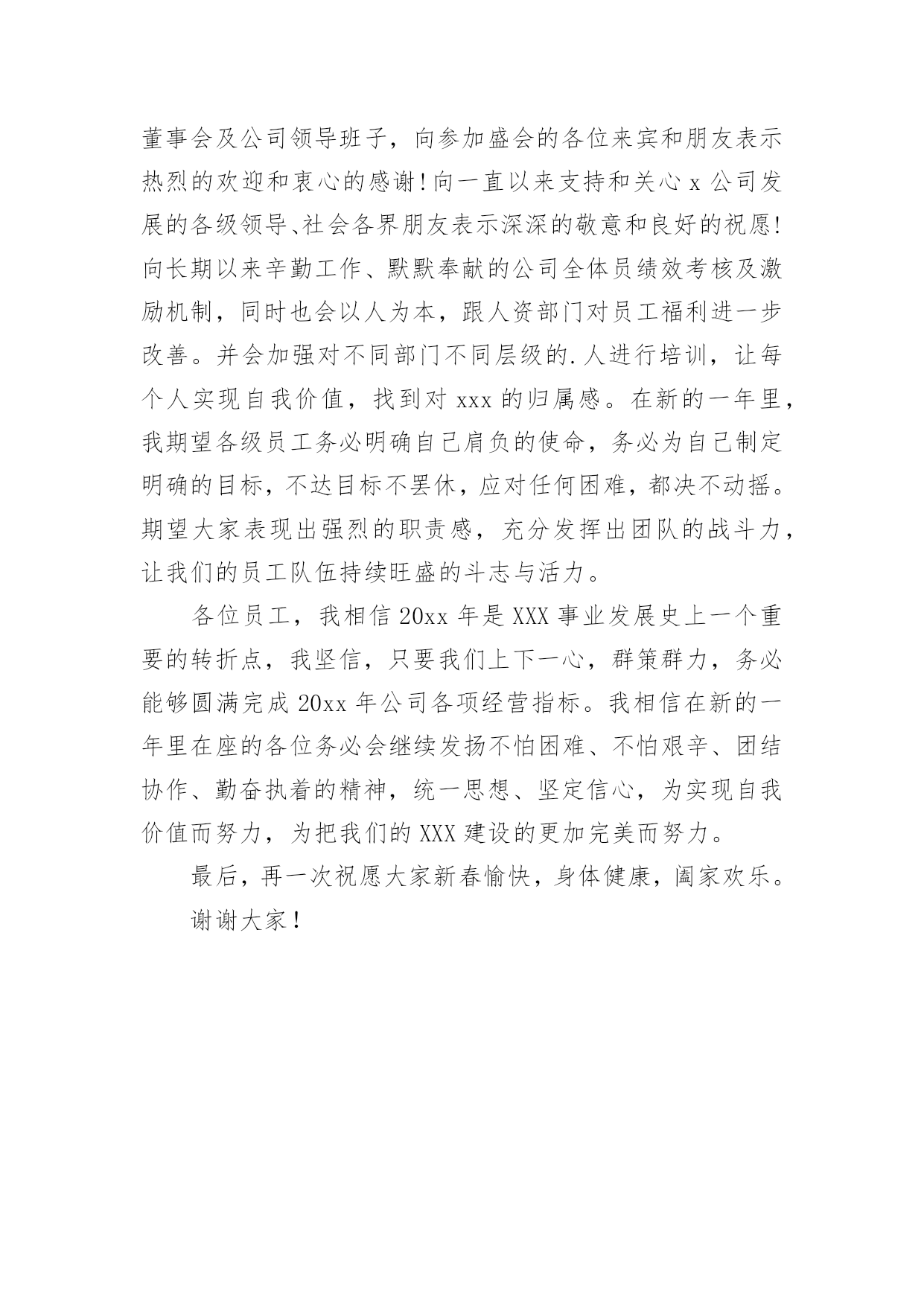 董事会及公司领导班子，向参加盛会的各位来宾和朋友表示热烈的欢迎和衷心的感谢!向一直以来支持和关心 x 公司发展的各级领导、社会各界朋友表示深深的敬意和良好的祝愿!向长期以来辛勤工作、默默奉献的公司全体员绩效考核及激励机制，同时也会以人为本，跟人资部门对员工福利进一步改善。并会加强对不同部门不同层级的.人进行培训，让每个人实现自我价值，找到对 xxx 的归属感。在新的一年里，我期望各级员工务必明确自己肩负的使命，务必为自己制定明确的目标，不达目标不罢休，应对任何困难，都决不动摇。期望大家表现出强烈的职责感，充分发挥出团队的战斗力，让我们的员工队伍持续旺盛的斗志与活力。

各位员工，我相信 20xx 年是 XXX 事业发展史上一个重要的转折点，我坚信，只要我们上下一心，群策群力，务必能够圆满完成 20xx 年公司各项经营指标。我相信在新的一年里在座的各位务必会继续发扬不怕困难、不怕艰辛、团结协作、勤奋执着的精神，统一思想、坚定信心，为实现自我价值而努力，为把我们的 XXX 建设的更加完美而努力。

最后，再一次祝愿大家新春愉快，身体健康，阖家欢乐。

谢谢大家！